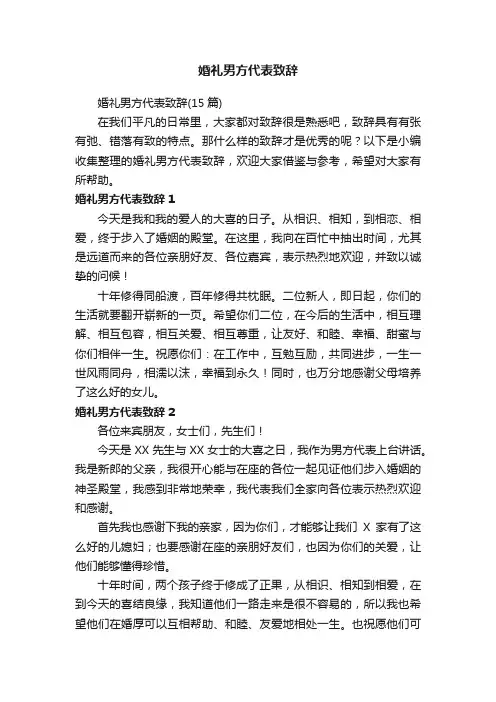 婚礼男方代表致辞

婚礼男方代表致辞(15 篇)

在我们平凡的日常里，大家都对致辞很是熟悉吧，致辞具有有张有弛、错落有致的特点。那什么样的致辞才是优秀的呢？以下是小编收集整理的婚礼男方代表致辞，欢迎大家借鉴与参考，希望对大家有所帮助。

婚礼男方代表致辞 1

今天是我和我的爱人的大喜的日子。从相识、相知，到相恋、相爱，终于步入了婚姻的殿堂。在这里，我向在百忙中抽出时间，尤其是远道而来的各位亲朋好友、各位嘉宾，表示热烈地欢迎，并致以诚挚的问候！

十年修得同船渡，百年修得共枕眠。二位新人，即日起，你们的生活就要翻开崭新的一页。希望你们二位，在今后的生活中，相互理解、相互包容，相互关爱、相互尊重，让友好、和睦、幸福、甜蜜与你们相伴一生。祝愿你们：在工作中，互勉互励，共同进步，一生一世风雨同舟，相濡以沫，幸福到永久！同时，也万分地感谢父母培养了这么好的女儿。

婚礼男方代表致辞 2

各位来宾朋友，女士们，先生们！

今天是 XX 先生与 XX 女士的大喜之日，我作为男方代表上台讲话。我是新郎的父亲，我很开心能与在座的各位一起见证他们步入婚姻的神圣殿堂，我感到非常地荣幸，我代表我们全家向各位表示热烈欢迎和感谢。

首先我也感谢下我的亲家，因为你们，才能够让我们 X 家有了这么好的儿媳妇；也要感谢在座的亲朋好友们，也因为你们的关爱，让他们能够懂得珍惜。

十年时间，两个孩子终于修成了正果，从相识、相知到相爱，在到今天的喜结良缘，我知道他们一路走来是很不容易的，所以我也希望他们在婚厚可以互相帮助、和睦、友爱地相处一生。也祝愿他们可